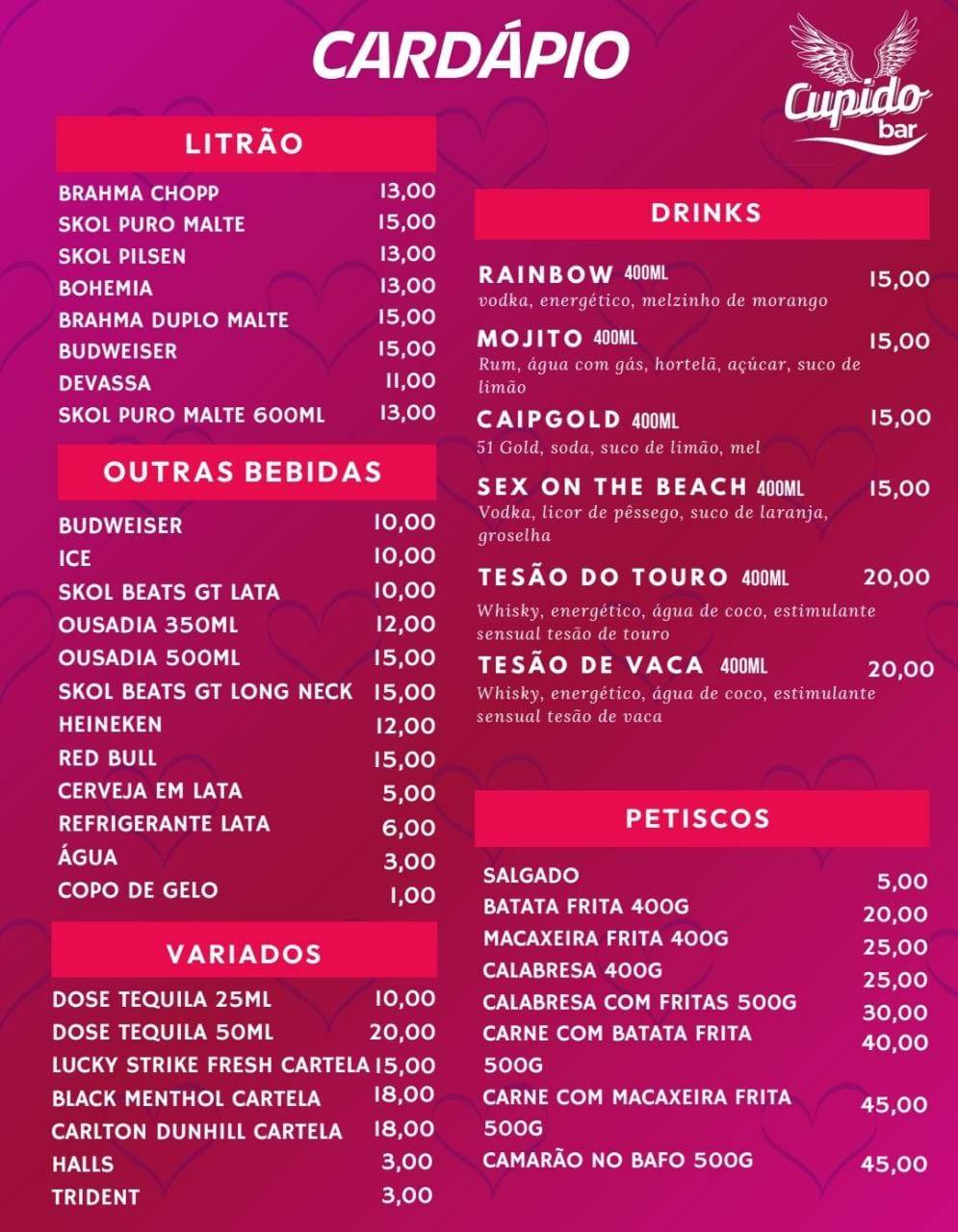 CARDÁPIO

Cupido bar

LITRÃO

| | |
|---|---|
| BRAHMA CHOPP | 13,00 |
| SKOL PURO MALTE | 15,00 |
| SKOL PILSEN | 13,00 |
| BOHEMIA | 13,00 |
| BRAHMA DUPLO MALTE | 15,00 |
| BUDWEISER | 15,00 |
| DEVASSA | 11,00 |
| SKOL PURO MALTE 600ML | 13,00 |

OUTRAS BEBIDAS

| | |
|---|---|
| BUDWEISER | 10,00 |
| ICE | 10,00 |
| SKOL BEATS GT LATA | 10,00 |
| OUSADIA 350ML | 12,00 |
| OUSADIA 500ML | 15,00 |
| SKOL BEATS GT LONG NECK | 15,00 |
| HEINEKEN | 12,00 |
| RED BULL | 15,00 |
| CERVEJA EM LATA | 5,00 |
| REFRIGERANTE LATA | 6,00 |
| ÁGUA | 3,00 |
| COPO DE GELO | 1,00 |

VARIADOS

| | |
|---|---|
| DOSE TEQUILA 25ML | 10,00 |
| DOSE TEQUILA 50ML | 20,00 |
| LUCKY STRIKE FRESH CARTELA | 15,00 |
| BLACK MENTHOL CARTELA | 18,00 |
| CARLTON DUNHILL CARTELA | 18,00 |
| HALLS | 3,00 |
| TRIDENT | 3,00 |

DRINKS

RAINBOW 400ML 15,00
vodka, energético, melzinho de morango

MOJITO 400ML 15,00
Rum, água com gás, hortelã, açúcar, suco de limão

CAIPGOLD 400ML 15,00
51 Gold, soda, suco de limão, mel

SEX ON THE BEACH 400ML 15,00
Vodka, licor de pêssego, suco de laranja, groselha

TESÃO DO TOURO 400ML 20,00
Whisky, energético, água de coco, estimulante sensual tesão de touro

TESÃO DE VACA 400ML 20,00
Whisky, energético, água de coco, estimulante sensual tesão de vaca

PETISCOS

| | |
|---|---|
| SALGADO | 5,00 |
| BATATA FRITA 400G | 20,00 |
| MACAXEIRA FRITA 400G | 25,00 |
| CALABRESA 400G | 25,00 |
| CALABRESA COM FRITAS 500G | 30,00 |
| CARNE COM BATATA FRITA 500G | 40,00 |
| CARNE COM MACAXEIRA FRITA 500G | 45,00 |
| CAMARÃO NO BAFO 500G | 45,00 |